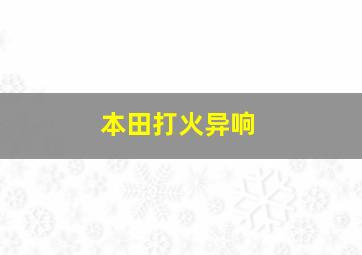 本田打火异响